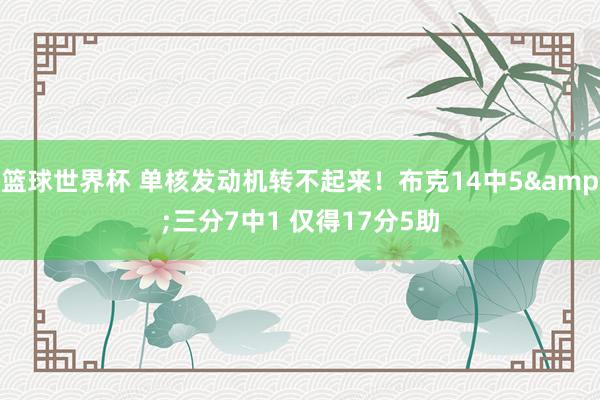 篮球世界杯 单核发动机转不起来！布克14中5&amp;三分7中1 仅得17分5助